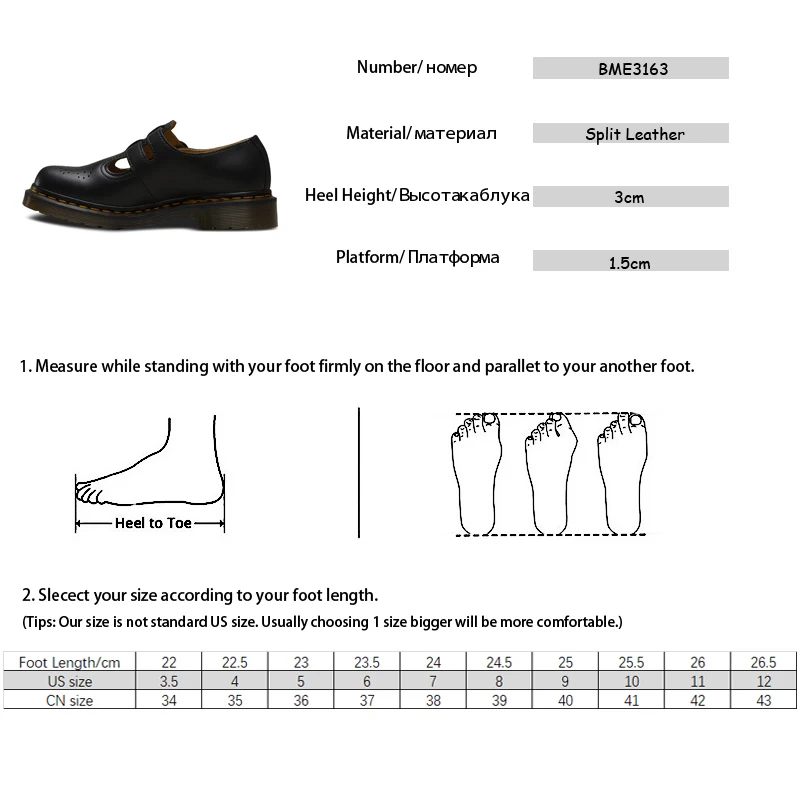 Number/ номер
BME3163

Material/ материал
Split Leather

Heel Height/ Высотакаблука
3cm

Platform/ Платформа
1.5cm

1. Measure while standing with your foot firmly on the floor and parallet to your another foot.

Heel to Toe

2. Slecect your size according to your foot length.

(Tips: Our size is not standard US size. Usually choosing 1 size bigger will be more comfortable.)

| Foot Length/cm | 22 | 22.5 | 23 | 23.5 | 24 | 24.5 | 25 | 25.5 | 26 | 26.5 |
|---|---|---|---|---|---|---|---|---|---|---|
| US size | 3.5 | 4 | 5 | 6 | 7 | 8 | 9 | 10 | 11 | 12 |
| CN size | 34 | 35 | 36 | 37 | 38 | 39 | 40 | 41 | 42 | 43 |